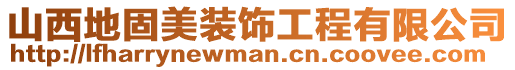 山西地固美装饰工程有限公司
http://lfharrynewman.cn.coovee.com